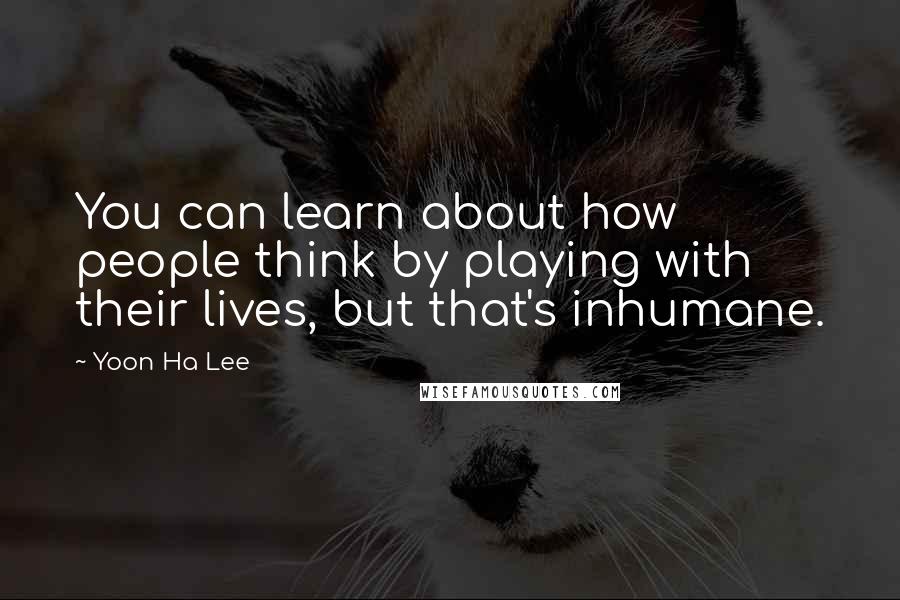 You can learn about how people think by playing with their lives, but that's inhumane.

~ Yoon Ha Lee

WISEFAMOUSQUOTES.COM